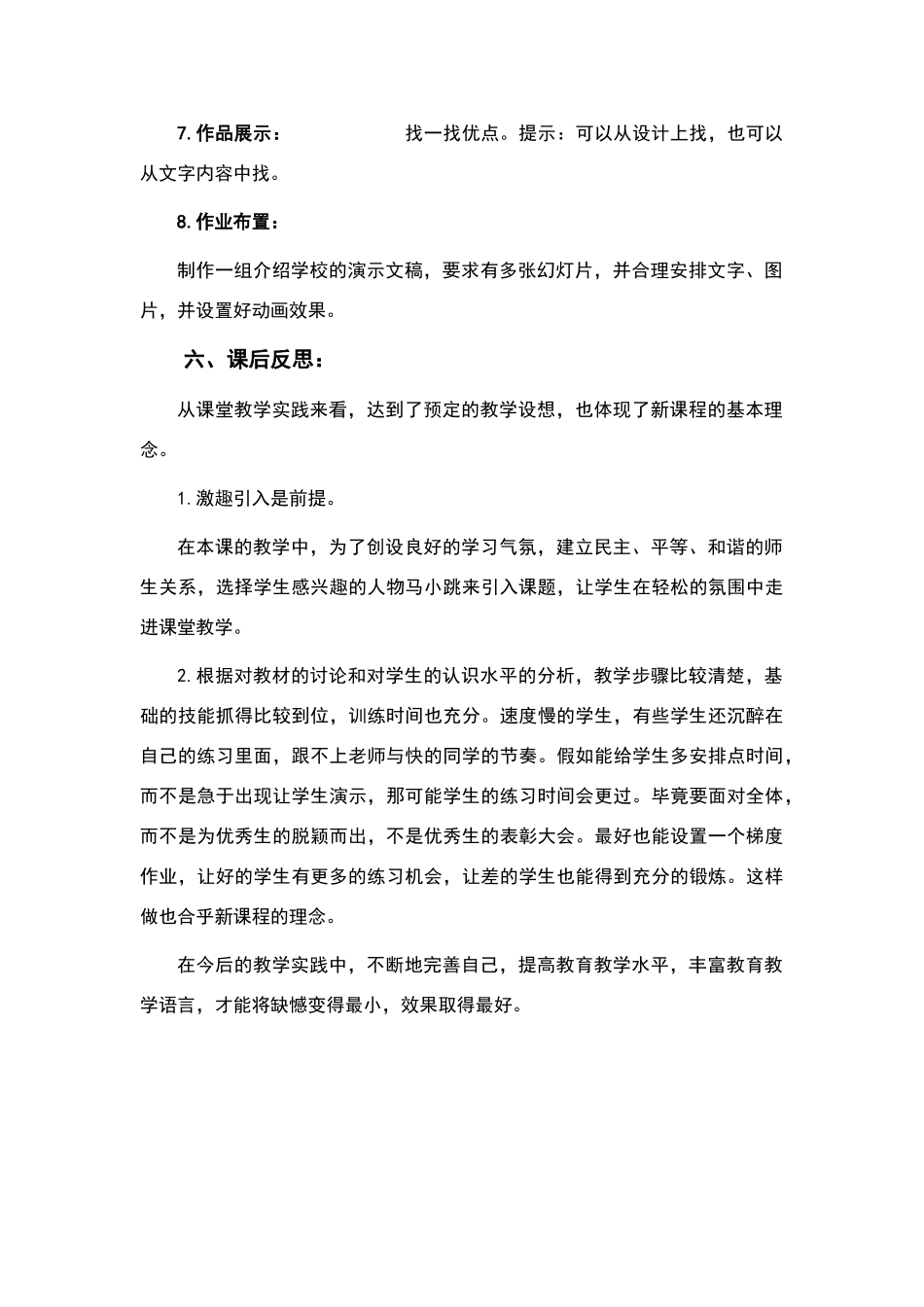 7. 作品展示：　　　　　找一找优点。提示：可以从设计上找，也可以从文字内容中找。

8. 作业布置：

制作一组介绍学校的演示文稿，要求有多张幻灯片，并合理安排文字、图片，并设置好动画效果。

六、课后反思：

从课堂教学实践来看，达到了预定的教学设想，也体现了新课程的基本理念。

1. 激趣引入是前提。

在本课的教学中，为了创设良好的学习气氛，建立民主、平等、和谐的师生关系，选择学生感兴趣的人物马小跳来引入课题，让学生在轻松的氛围中走进课堂教学。

2. 根据对教材的讨论和对学生的认识水平的分析，教学步骤比较清楚，基础的技能抓得比较到位，训练时间也充分。速度慢的学生，有些学生还沉醉在自己的练习里面，跟不上老师与快的同学的节奏。假如能给学生多安排点时间，而不是急于出现让学生演示，那可能学生的练习时间会更过。毕竟要面对全体，而不是为优秀生的脱颖而出，不是优秀生的表彰大会。最好也能设置一个梯度作业，让好的学生有更多的练习机会，让差的学生也能得到充分的锻炼。这样做也合乎新课程的理念。

在今后的教学实践中，不断地完善自己，提高教育教学水平，丰富教育教学语言，才能将缺憾变得最小，效果取得最好。